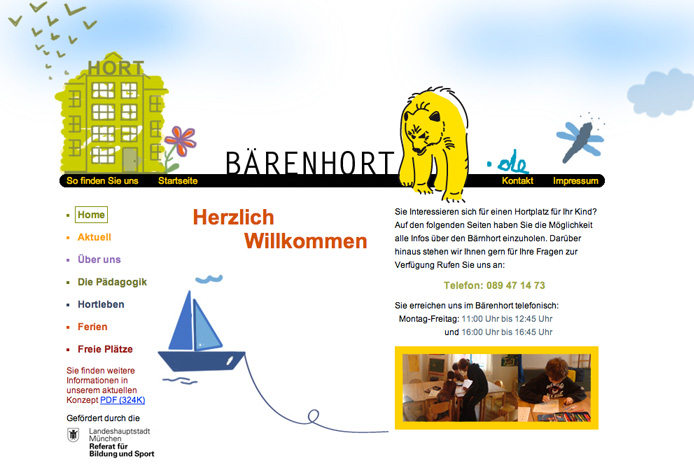 HORT

BÄRENHORT .de

So finden Sie uns Startseite Kontakt Impressum

Home
Aktuell
Über uns
Die Pädagogik
Hortleben
Ferien
Freie Plätze

Sie finden weitere Informationen in unserem aktuellen Konzept PDF (324K)

Gefördert durch die

Landeshauptstadt München
Referat für Bildung und Sport

Herzlich Willkommen

Sie Interessieren sich für einen Hortplatz für Ihr Kind? Auf den folgenden Seiten haben Sie die Möglichkeit alle Infos über den Bärnhort einzuholen. Darüber hinaus stehen wir Ihnen gern für Ihre Fragen zur Verfügung Rufen Sie uns an:

Telefon: 089 47 14 73

Sie erreichen uns im Bärenhort telefonisch:
Montag-Freitag: 11:00 Uhr bis 12:45 Uhr
und 16:00 Uhr bis 16:45 Uhr